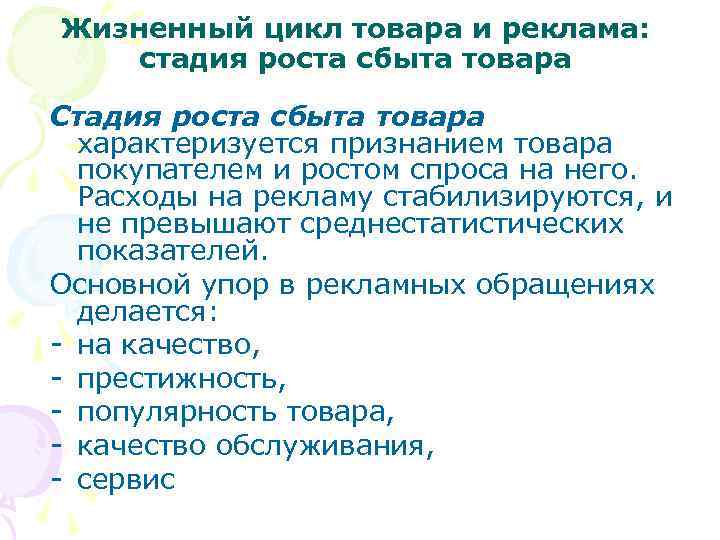 Жизненный цикл товара и реклама: стадия роста сбыта товара

Стадия роста сбыта товара характеризуется признанием товара покупателем и ростом спроса на него. Расходы на рекламу стабилизируются, и не превышают среднестатистических показателей.

Основной упор в рекламных обращениях делается:
- на качество,
- престижность,
- популярность товара,
- качество обслуживания,
- сервис